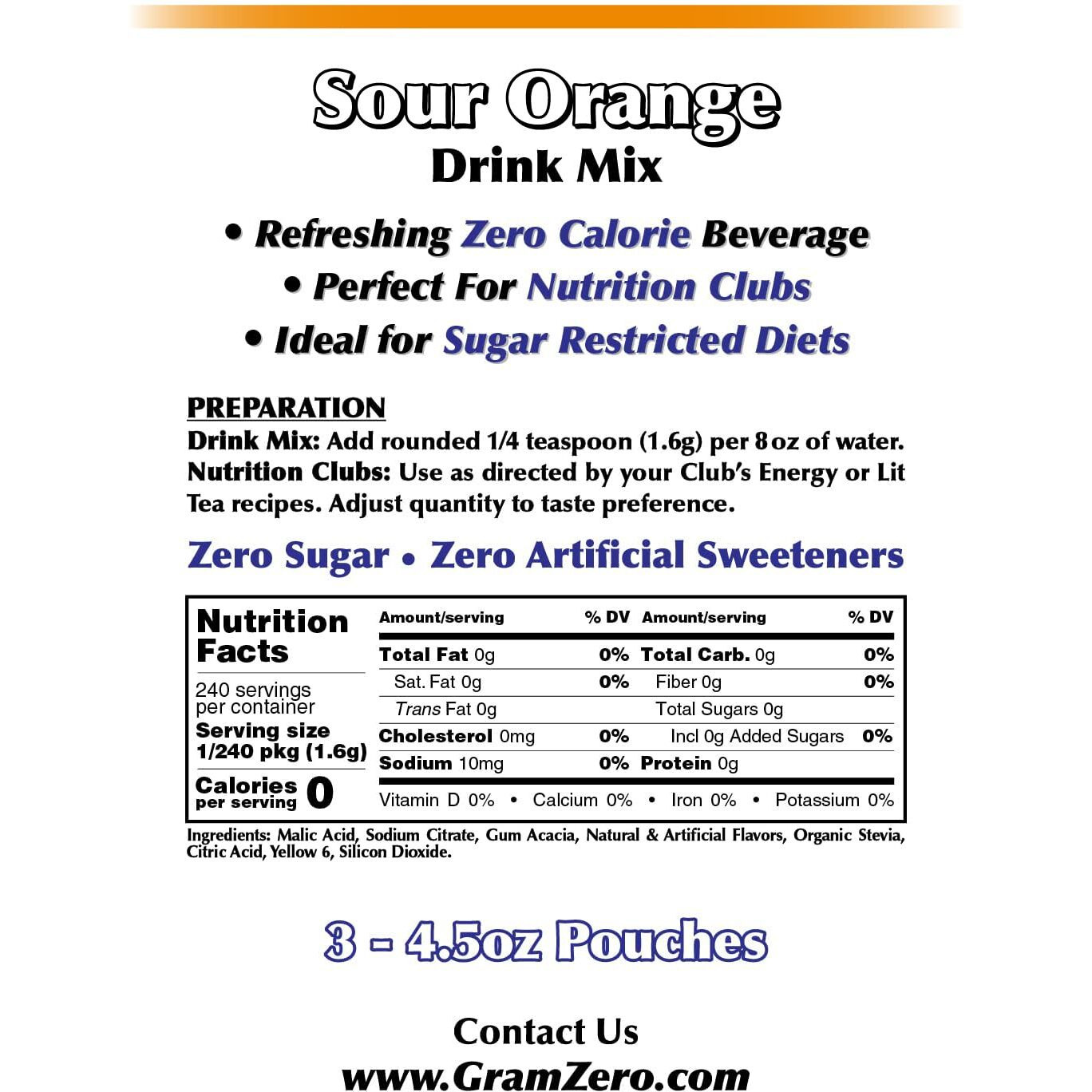 Sour Orange
Drink Mix

• Refreshing Zero Calorie Beverage
• Perfect For Nutrition Clubs
• Ideal for Sugar Restricted Diets

PREPARATION
Drink Mix: Add rounded 1/4 teaspoon (1.6g) per 8 oz of water.
Nutrition Clubs: Use as directed by your Club's Energy or Lit Tea recipes. Adjust quantity to taste preference.

Zero Sugar • Zero Artificial Sweeteners

Nutrition Facts
240 servings per container
Serving size 1/240 pkg (1.6g)
Calories per serving 0

| Amount/serving | % DV | Amount/serving | % DV |
|---|---|---|---|
| Total Fat 0g | 0% | Total Carb. 0g | 0% |
| Sat. Fat 0g | 0% | Fiber 0g | 0% |
| Trans Fat 0g | | Total Sugars 0g | |
| Cholesterol 0mg | 0% | Incl 0g Added Sugars | 0% |
| Sodium 10mg | 0% | Protein 0g | |

Vitamin D 0% • Calcium 0% • Iron 0% • Potassium 0%

Ingredients: Malic Acid, Sodium Citrate, Gum Acacia, Natural & Artificial Flavors, Organic Stevia, Citric Acid, Yellow 6, Silicon Dioxide.

3 - 4.5oz Pouches

Contact Us
www.GramZero.com